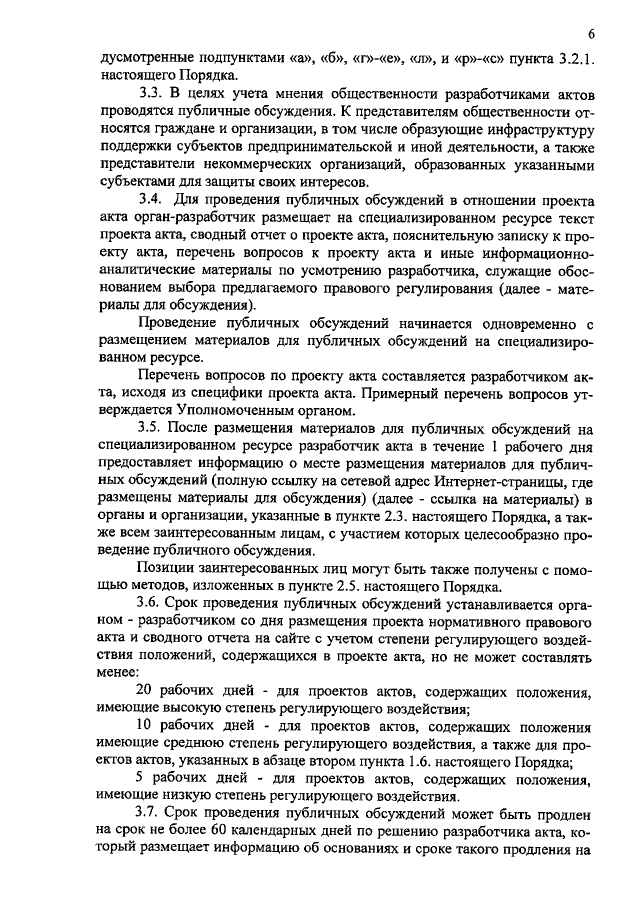 6

дусмотренные подпунктами «а», «б», «г»-«е», «л», и «р»-«с» пункта 3.2.1. настоящего Порядка.

3.3. В целях учета мнения общественности разработчиками актов проводятся публичные обсуждения. К представителям общественности относятся граждане и организации, в том числе образующие инфраструктуру поддержки субъектов предпринимательской и иной деятельности, а также представители некоммерческих организаций, образованных указанными субъектами для защиты своих интересов.

3.4. Для проведения публичных обсуждений в отношении проекта акта орган-разработчик размещает на специализированном ресурсе текст проекта акта, сводный отчет о проекте акта, пояснительную записку к проекту акта, перечень вопросов к проекту акта и иные информационно-аналитические материалы по усмотрению разработчика, служащие обоснованием выбора предлагаемого правового регулирования (далее - материалы для обсуждения).

Проведение публичных обсуждений начинается одновременно с размещением материалов для публичных обсуждений на специализированном ресурсе.

Перечень вопросов по проекту акта составляется разработчиком акта, исходя из специфики проекта акта. Примерный перечень вопросов утверждается Уполномоченным органом.

3.5. После размещения материалов для публичных обсуждений на специализированном ресурсе разработчик акта в течение 1 рабочего дня предоставляет информацию о месте размещения материалов для публичных обсуждений (полную ссылку на сетевой адрес Интернет-страницы, где размещены материалы для обсуждения) (далее - ссылка на материалы) в органы и организации, указанные в пункте 2.3. настоящего Порядка, а также всем заинтересованным лицам, с участием которых целесообразно проведение публичного обсуждения.

Позиции заинтересованных лиц могут быть также получены с помощью методов, изложенных в пункте 2.5. настоящего Порядка.

3.6. Срок проведения публичных обсуждений устанавливается органом - разработчиком со дня размещения проекта нормативного правового акта и сводного отчета на сайте с учетом степени регулирующего воздействия положений, содержащихся в проекте акта, но не может составлять менее:

20 рабочих дней - для проектов актов, содержащих положения, имеющие высокую степень регулирующего воздействия;

10 рабочих дней - для проектов актов, содержащих положения имеющие среднюю степень регулирующего воздействия, а также для проектов актов, указанных в абзаце втором пункта 1.6. настоящего Порядка;

5 рабочих дней - для проектов актов, содержащих положения, имеющие низкую степень регулирующего воздействия.

3.7. Срок проведения публичных обсуждений может быть продлен на срок не более 60 календарных дней по решению разработчика акта, который размещает информацию об основаниях и сроке такого продления на